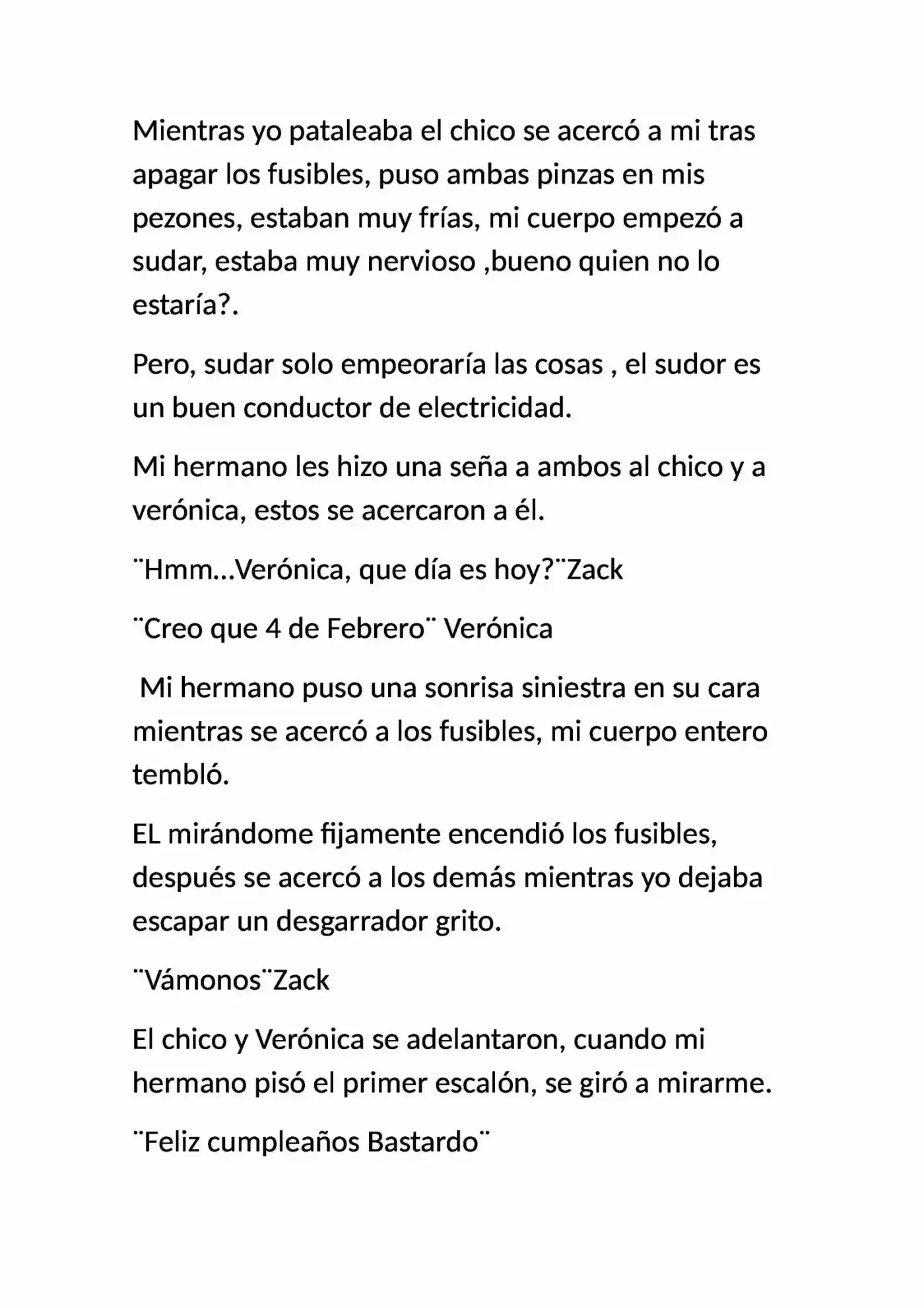 Mientras yo pataleaba el chico se acercó a mi tras apagar los fusibles, puso ambas pinzas en mis pezones, estaban muy frías, mi cuerpo empezó a sudar, estaba muy nervioso ,bueno quien no lo estaría?.

Pero, sudar solo empeoraría las cosas , el sudor es un buen conductor de electricidad.

Mi hermano les hizo una seña a ambos al chico y a verónica, estos se acercaron a él.

¨Hmm...Verónica, que día es hoy?¨Zack

¨Creo que 4 de Febrero¨ Verónica

Mi hermano puso una sonrisa siniestra en su cara mientras se acercó a los fusibles, mi cuerpo entero tembló.

EL mirándome fijamente encendió los fusibles, después se acercó a los demás mientras yo dejaba escapar un desgarrador grito.

¨Vámonos¨Zack

El chico y Verónica se adelantaron, cuando mi hermano pisó el primer escalón, se giró a mirarme.

¨Feliz cumpleaños Bastardo¨